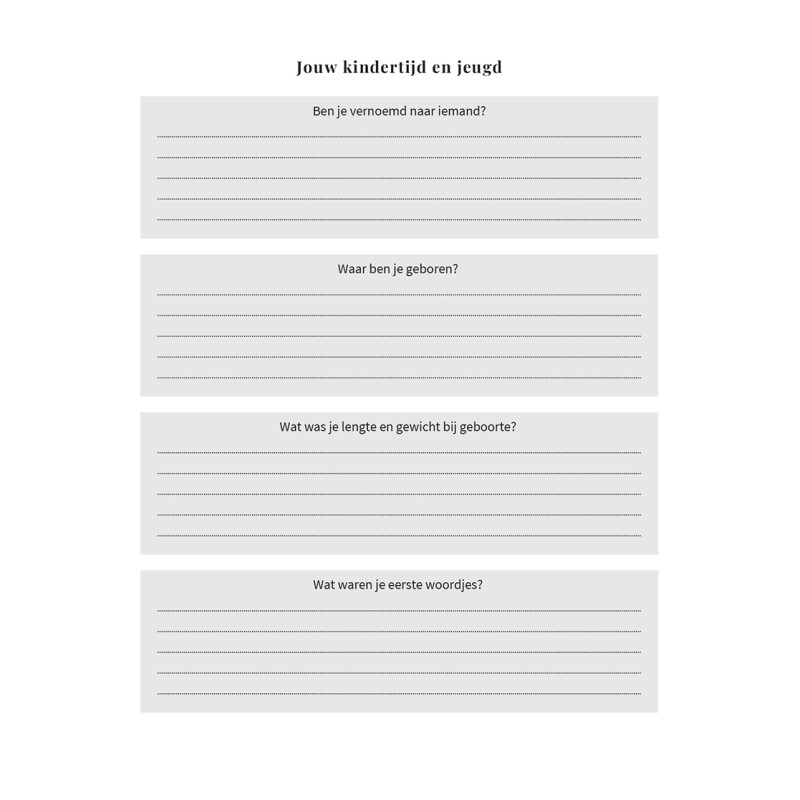 Jouw kindertijd en jeugd

Ben je vernoemd naar iemand?

Waar ben je geboren?

Wat was je lengte en gewicht bij geboorte?

Wat waren je eerste woordjes?